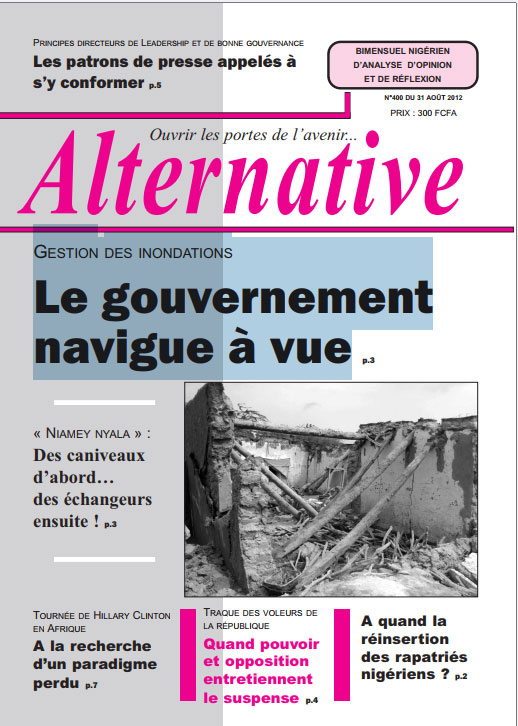 PRINCIPES DIRECTEURS DE LEADERSHIP ET DE BONNE GOUVERNANCE

Les patrons de presse appelés à s'y conformer p.5

BIMENSUEL NIGÉRIEN
D'ANALYSE D'OPINION
ET DE RÉFLEXION

N°400 DU 31 AOÛT 2012

PRIX : 300 FCFA

Ouvrir les portes de l'avenir...

Alternative

GESTION DES INONDATIONS

Le gouvernement navigue à vue p.3

« NIAMEY NYALA » :

Des caniveaux d'abord… des échangeurs ensuite ! p.3

TOURNÉE DE HILLARY CLINTON EN AFRIQUE

A la recherche d'un paradigme perdu p.7

TRAQUE DES VOLEURS DE LA RÉPUBLIQUE

Quand pouvoir et opposition entretiennent le suspense p.4

A quand la réinsertion des rapatriés nigériens ? p.2